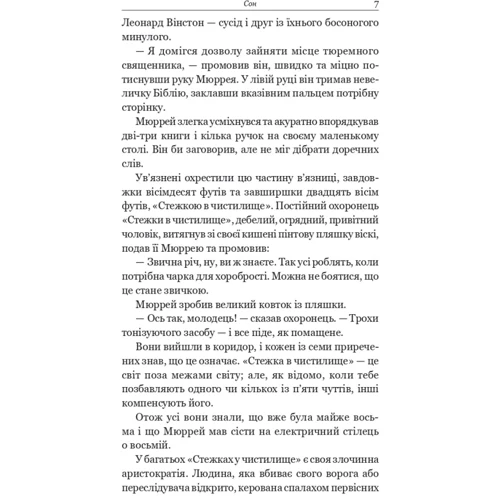 Сон 7

Леонард Вінстон — сусід і друг із їхнього босоногого минулого.

— Я домігся дозволу зайняти місце тюремного священника, — промовив він, швидко та міцно потиснувши руку Мюррея. У лівій руці він тримав невеличку Біблію, заклавши вказівним пальцем потрібну сторінку.

Мюррей злегка усміхнувся та акуратно впорядкував дві-три книги і кілька ручок на своєму маленькому столі. Він би заговорив, але не міг дібрати доречних слів.

Ув'язнені охрестили цю частину в'язниці, завдовжки вісімдесят футів та завширшки двадцять вісім футів, «Стежкою в чистилище». Постійний охоронець «Стежки в чистилище», дебелий, огрядний, привітний чоловік, витягнув зі своєї кишені пінтову пляшку віскі, подав її Мюррею та промовив:

— Звична річ, ну, ви ж знаєте. Так усі роблять, коли потрібна чарка для хоробрості. Можна не боятися, що це стане звичкою.

Мюррей зробив великий ковток із пляшки.

— Ось так, молодець! — сказав охоронець. — Трохи тонізуючого засобу — і все піде, як помащене.

Вони вийшли в коридор, і кожен із семи приречених знав, що це означає. «Стежка в чистилище» — це світ поза межами світу; але, як відомо, коли тебе позбавляють одного чи кількох із п'яти чуттів, інші компенсують його.

Отож усі вони знали, що вже була майже восьма і що Мюррей мав сісти на електричний стілець о восьмій.

У багатьох «Стежках у чистилище» є своя злочинна аристократія. Людина, яка вбиває свого ворога або переслідувача відкрито, керована спалахом первісних